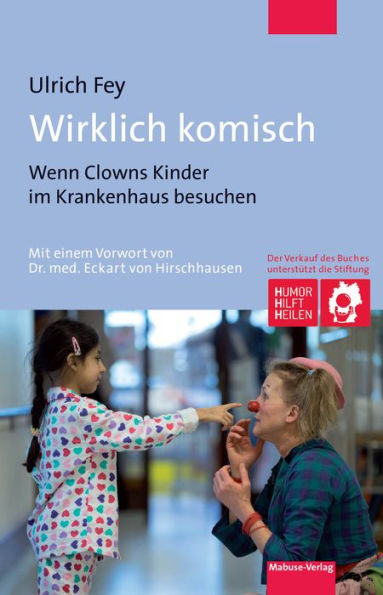 Ulrich Fey

Wirklich komisch

Wenn Clowns Kinder im Krankenhaus besuchen

Mit einem Vorwort von Dr. med. Eckart von Hirschhausen

Der Verkauf des Buches unterstützt die Stiftung

HUMOR HILFT HEILEN

Mabuse-Verlag